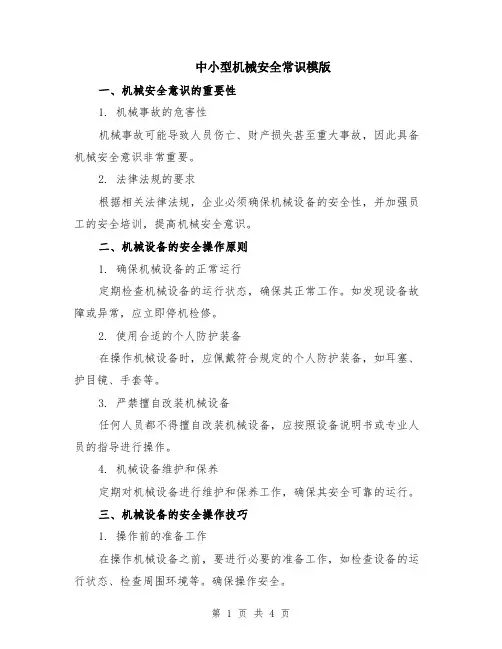 中小型机械安全常识模版

一、机械安全意识的重要性

1. 机械事故的危害性

机械事故可能导致人员伤亡、财产损失甚至重大事故，因此具备机械安全意识非常重要。

2. 法律法规的要求

根据相关法律法规，企业必须确保机械设备的安全性，并加强员工的安全培训，提高机械安全意识。

二、机械设备的安全操作原则

1. 确保机械设备的正常运行

定期检查机械设备的运行状态，确保其正常工作。如发现设备故障或异常，应立即停机检修。

2. 使用合适的个人防护装备

在操作机械设备时，应佩戴符合规定的个人防护装备，如耳塞、护目镜、手套等。

3. 严禁擅自改装机械设备

任何人员都不得擅自改装机械设备，应按照设备说明书或专业人员的指导进行操作。

4. 机械设备维护和保养

定期对机械设备进行维护和保养工作，确保其安全可靠的运行。

三、机械设备的安全操作技巧

1. 操作前的准备工作

在操作机械设备之前，要进行必要的准备工作，如检查设备的运行状态、检查周围环境等。确保操作安全。

第 1 页 共 4 页